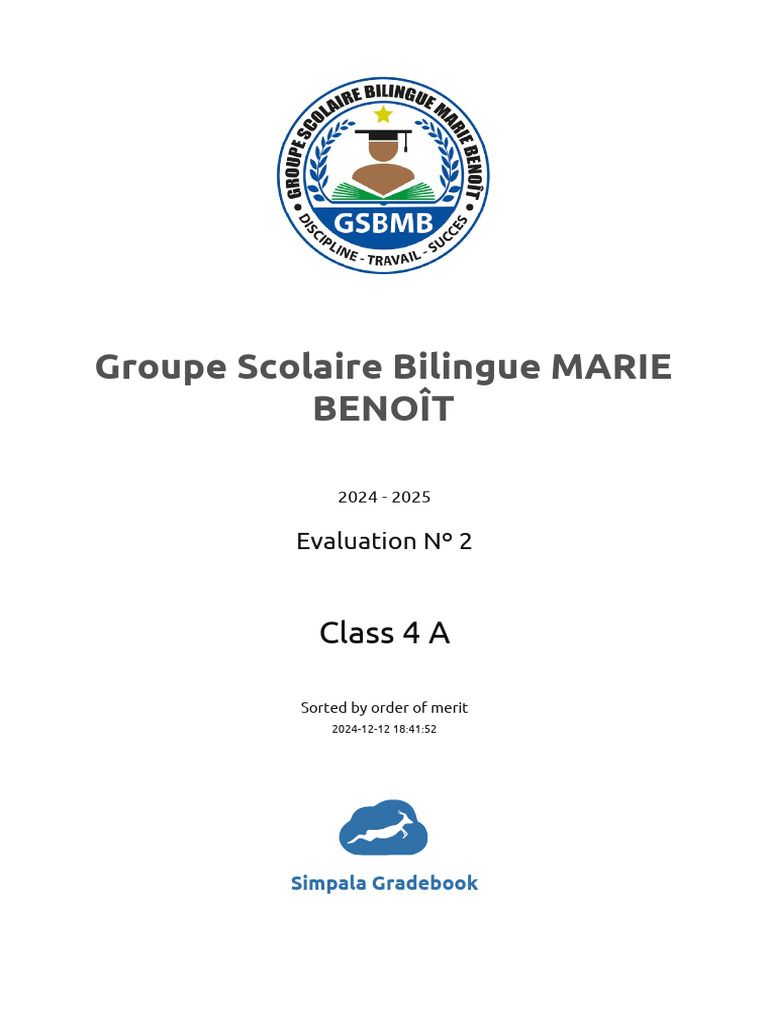 GROUPE SCOLAIRE BILINGUE MARIE BENOÎT
GSBMB
DISCIPLINE - TRAVAIL - SUCCES

Groupe Scolaire Bilingue MARIE BENOÎT

2024 - 2025

Evaluation N° 2

Class 4 A

Sorted by order of merit
2024-12-12 18:41:52

Simpala Gradebook